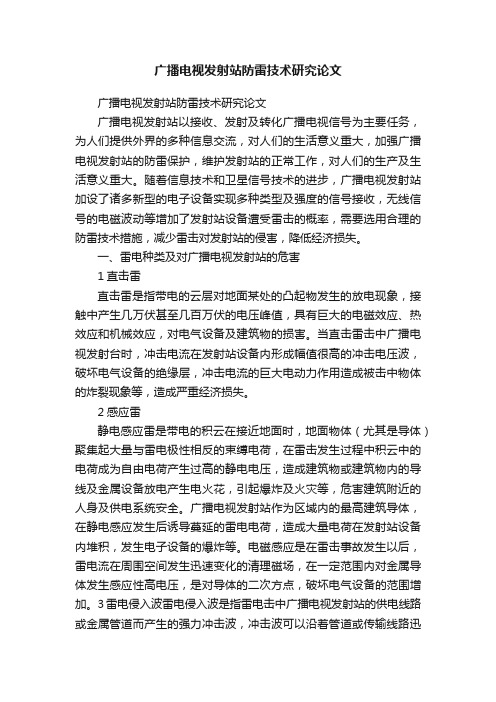 广播电视发射站防雷技术研究论文

广播电视发射站防雷技术研究论文

广播电视发射站以接收、发射及转化广播电视信号为主要任务，为人们提供外界的多种信息交流，对人们的生活意义重大，加强广播电视发射站的防雷保护，维护发射站的正常工作，对人们的生产及生活意义重大。随着信息技术和卫星信号技术的进步，广播电视发射站加设了诸多新型的电子设备实现多种类型及强度的信号接收，无线信号的电磁波动等增加了发射站设备遭受雷击的概率，需要选用合理的防雷技术措施，减少雷击对发射站的侵害，降低经济损失。

一、雷电种类及对广播电视发射站的危害

1 直击雷

直击雷是指带电的云层对地面某处的凸起物发生的放电现象，接触中产生几万伏甚至几百万伏的电压峰值，具有巨大的电磁效应、热效应和机械效应，对电气设备及建筑物的损害。当直击雷击中广播电视发射台时，冲击电流在发射站设备内形成幅值很高的冲击电压波，破坏电气设备的绝缘层，冲击电流的巨大电动力作用造成被击中物体的炸裂现象等，造成严重经济损失。

2 感应雷

静电感应雷是带电的积云在接近地面时，地面物体（尤其是导体）聚集起大量与雷电极性相反的束缚电荷，在雷击发生过程中积云中的电荷成为自由电荷产生过高的静电电压，造成建筑物或建筑物内的导线及金属设备放电产生电火花，引起爆炸及火灾等，危害建筑附近的人身及供电系统安全。广播电视发射站作为区域内的最高建筑导体，在静电感应发生后诱导蔓延的雷电电荷，造成大量电荷在发射站设备内堆积，发生电子设备的爆炸等。电磁感应是在雷击事故发生以后，雷电流在周围空间发生迅速变化的清理磁场，在一定范围内对金属导体发生感应性高电压，是对导体的二次方点，破坏电气设备的范围增加。3 雷电侵入波雷电侵入波是指雷电击中广播电视发射站的供电线路或金属管道而产生的强力冲击波，冲击波可以沿着管道或传输线路迅